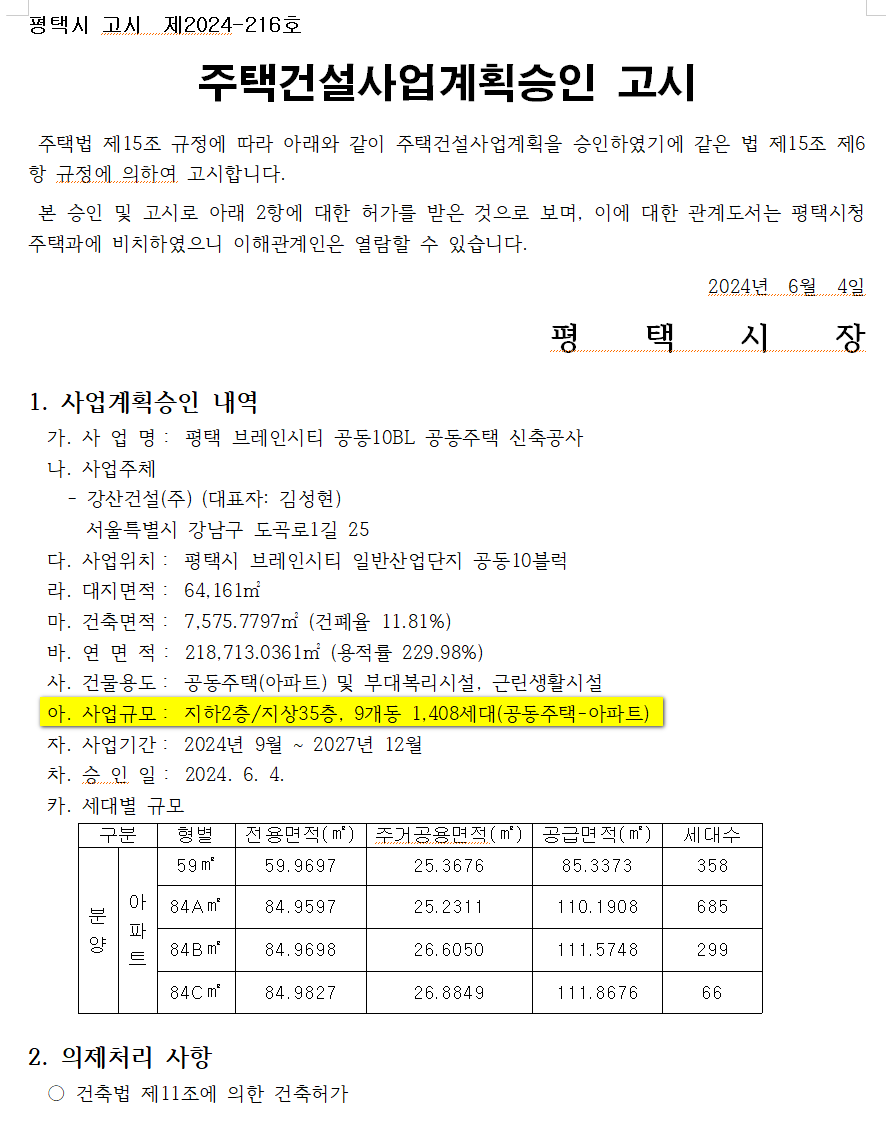 평택시 고시 제2024-216호

주택건설사업계획승인 고시

주택법 제15조 규정에 따라 아래와 같이 주택건설사업계획을 승인하였기에 같은 법 제15조 제6항 규정에 의하여 고시합니다.

본 승인 및 고시로 아래 2항에 대한 허가를 받은 것으로 보며, 이에 대한 관계도서는 평택시청 주택과에 비치하였으니 이해관계인은 열람할 수 있습니다.

2024년 6월 4일

평 택 시 장

1. 사업계획승인 내역

가. 사 업 명 : 평택 브레인시티 공동10BL 공동주택 신축공사

나. 사업주체

- 강산건설(주) (대표자: 김성현)

서울특별시 강남구 도곡로1길 25

다. 사업위치 : 평택시 브레인시티 일반산업단지 공동10블럭

라. 대지면적 : 64,161㎡

마. 건축면적 : 7,575.7797㎡ (건폐율 11.81%)

바. 연 면 적 : 218,713.0361㎡ (용적률 229.98%)

사. 건물용도 : 공동주택(아파트) 및 부대복리시설, 근린생활시설

아. 사업규모 : 지하2층/지상35층, 9개동 1,408세대(공동주택-아파트)

자. 사업기간 : 2024년 9월 ~ 2027년 12월

차. 승 인 일 : 2024. 6. 4.

카. 세대별 규모

| 구분 | | 형별 | 전용면적(㎡) | 주거공용면적(㎡) | 공급면적(㎡) | 세대수 |
|---|---|---|---|---|---|---|
| 분양 | 아파트 | 59㎡ | 59.9697 | 25.3676 | 85.3373 | 358 |
| | | 84A㎡ | 84.9597 | 25.2311 | 110.1908 | 685 |
| | | 84B㎡ | 84.9698 | 26.6050 | 111.5748 | 299 |
| | | 84C㎡ | 84.9827 | 26.8849 | 111.8676 | 66 |

2. 의제처리 사항

○ 건축법 제11조에 의한 건축허가